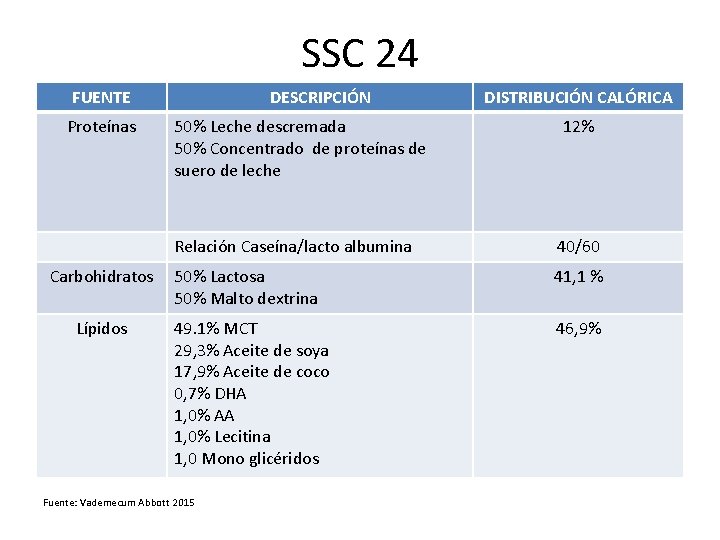 SSC 24

| FUENTE | DESCRIPCIÓN | DISTRIBUCIÓN CALÓRICA |
|---|---|---|
| Proteínas | 50% Leche descremada 50% Concentrado de proteínas de suero de leche | 12% |
| | Relación Caseína/lacto albumina | 40/60 |
| Carbohidratos | 50% Lactosa 50% Malto dextrina | 41,1 % |
| Lípidos | 49.1% MCT 29,3% Aceite de soya 17,9% Aceite de coco 0,7% DHA 1,0% AA 1,0% Lecitina 1,0 Mono glicéridos | 46,9% |

Fuente: Vademecum Abbott 2015